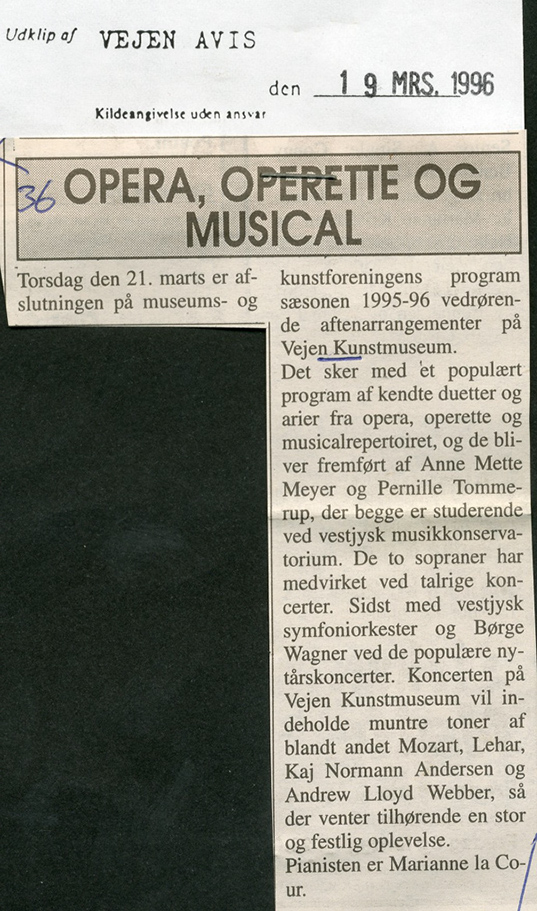 Udklip af VEJEN AVIS

den 19 MRS. 1996

Kildeangivelse uden ansvar

36 OPERA, OPERETTE OG MUSICAL

Torsdag den 21. marts er afslutningen på museums- og kunstforeningens program sæsonen 1995-96 vedrørende aftenarrangementer på Vejen Kunstmuseum.

Det sker med et populært program af kendte duetter og arier fra opera, operette og musicalrepertoiret, og de bliver fremført af Anne Mette Meyer og Pernille Tommerup, der begge er studerende ved vestjysk musikkonservatorium. De to sopraner har medvirket ved talrige koncerter. Sidst med vestjysk symfoniorkester og Børge Wagner ved de populære nytårskoncerter. Koncerten på Vejen Kunstmuseum vil indeholde muntre toner af blandt andet Mozart, Lehar, Kaj Normann Andersen og Andrew Lloyd Webber, så der venter tilhørende en stor og festlig oplevelse.

Pianisten er Marianne la Cour.